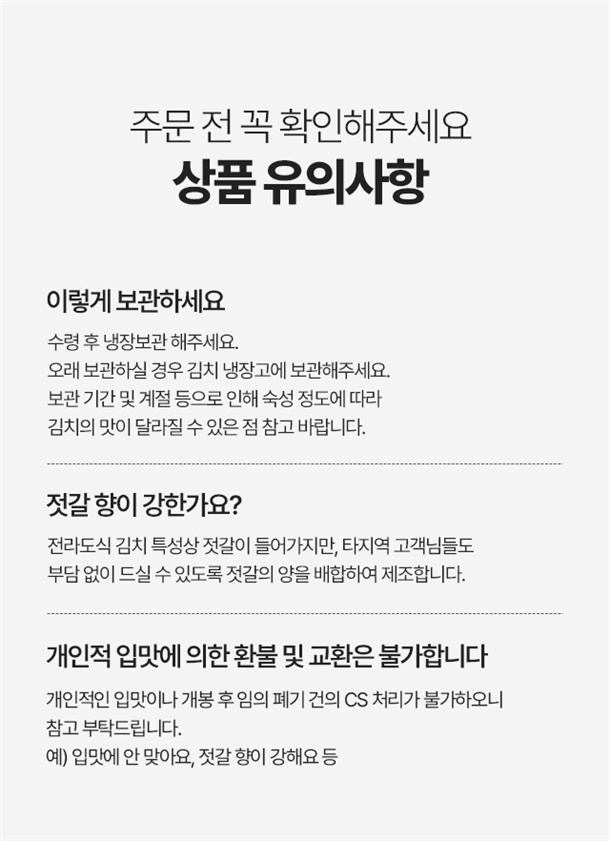 주문 전 꼭 확인해주세요

상품 유의사항

이렇게 보관하세요

수령 후 냉장보관 해주세요.
오래 보관하실 경우 김치 냉장고에 보관해주세요.
보관 기간 및 계절 등으로 인해 숙성 정도에 따라
김치의 맛이 달라질 수 있은 점 참고 바랍니다.

젓갈 향이 강한가요?

전라도식 김치 특성상 젓갈이 들어가지만, 타지역 고객님들도
부담 없이 드실 수 있도록 젓갈의 양을 배합하여 제조합니다.

개인적 입맛에 의한 환불 및 교환은 불가합니다

개인적인 입맛이나 개봉 후 임의 폐기 건의 CS 처리가 불가하오니
참고 부탁드립니다.
예) 입맛에 안 맞아요, 젓갈 향이 강해요 등